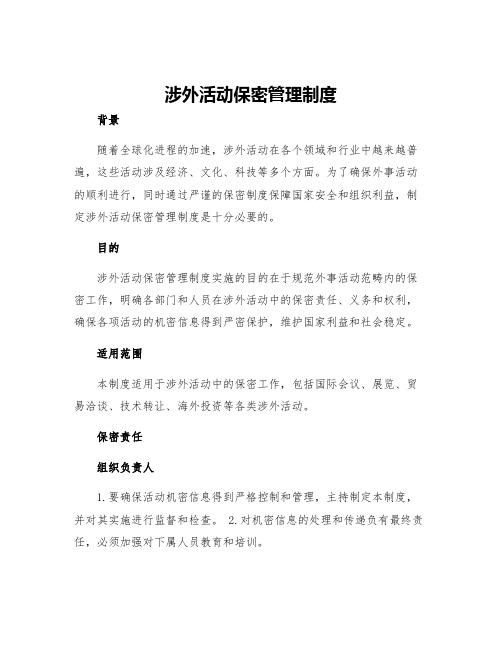 涉外活动保密管理制度

背景

随着全球化进程的加速，涉外活动在各个领域和行业中越来越普遍，这些活动涉及经济、文化、科技等多个方面。为了确保外事活动的顺利进行，同时通过严谨的保密制度保障国家安全和组织利益，制定涉外活动保密管理制度是十分必要的。

目的

涉外活动保密管理制度实施的目的在于规范外事活动范畴内的保密工作，明确各部门和人员在涉外活动中的保密责任、义务和权利，确保各项活动的机密信息得到严密保护，维护国家利益和社会稳定。

适用范围

本制度适用于涉外活动中的保密工作，包括国际会议、展览、贸易洽谈、技术转让、海外投资等各类涉外活动。

保密责任

组织负责人

1. 要确保活动机密信息得到严格控制和管理，主持制定本制度，并对其实施进行监督和检查。 2. 对机密信息的处理和传递负有最终责任，必须加强对下属人员教育和培训。